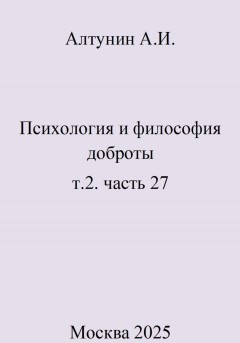 Алтунин А.И.

Психология и философия доброты
т.2. часть 27

Москва 2025